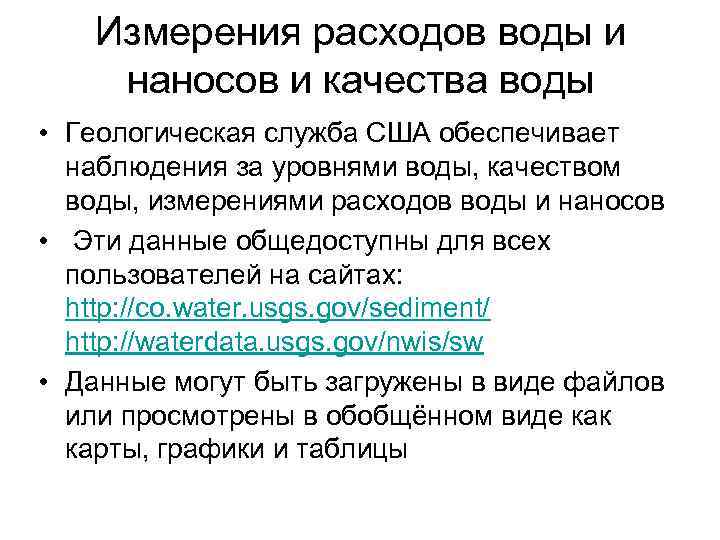 Измерения расходов воды и наносов и качества воды

• Геологическая служба США обеспечивает наблюдения за уровнями воды, качеством воды, измерениями расходов воды и наносов
• Эти данные общедоступны для всех пользователей на сайтах: http://co.water.usgs.gov/sediment/ http://waterdata.usgs.gov/nwis/sw
• Данные могут быть загружены в виде файлов или просмотрены в обобщённом виде как карты, графики и таблицы